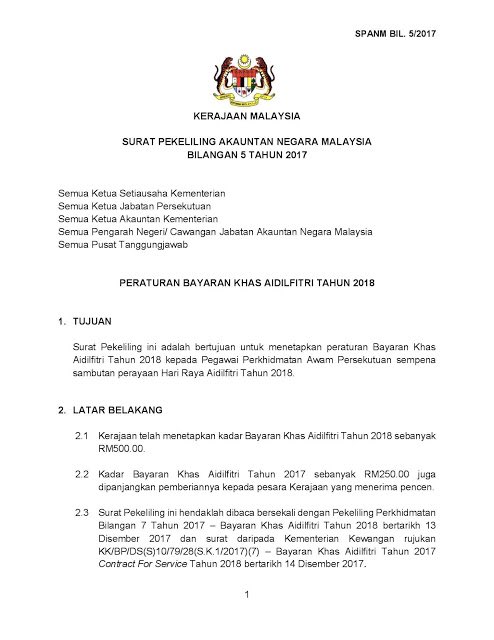 SPANM BIL. 5/2017

KERAJAAN MALAYSIA

SURAT PEKELILING AKAUNTAN NEGARA MALAYSIA
BILANGAN 5 TAHUN 2017

Semua Ketua Setiausaha Kementerian
Semua Ketua Jabatan Persekutuan
Semua Ketua Akauntan Kementerian
Semua Pengarah Negeri/ Cawangan Jabatan Akauntan Negara Malaysia
Semua Pusat Tanggungjawab

PERATURAN BAYARAN KHAS AIDILFITRI TAHUN 2018

1. TUJUAN

Surat Pekeliling ini adalah bertujuan untuk menetapkan peraturan Bayaran Khas Aidilfitri Tahun 2018 kepada Pegawai Perkhidmatan Awam Persekutuan sempena sambutan perayaan Hari Raya Aidilfitri Tahun 2018.

2. LATAR BELAKANG

2.1 Kerajaan telah menetapkan kadar Bayaran Khas Aidilfitri Tahun 2018 sebanyak RM500.00.

2.2 Kadar Bayaran Khas Aidilfitri Tahun 2017 sebanyak RM250.00 juga dipanjangkan pemberiannya kepada pesara Kerajaan yang menerima pencen.

2.3 Surat Pekeliling ini hendaklah dibaca bersekali dengan Pekeliling Perkhidmatan Bilangan 7 Tahun 2017 – Bayaran Khas Aidilfitri Tahun 2018 bertarikh 13 Disember 2017 dan surat daripada Kementerian Kewangan rujukan KK/BP/DS(S)10/79/28(S.K.1/2017)(7) – Bayaran Khas Aidilfitri Tahun 2017 Contract For Service Tahun 2018 bertarikh 14 Disember 2017.

1